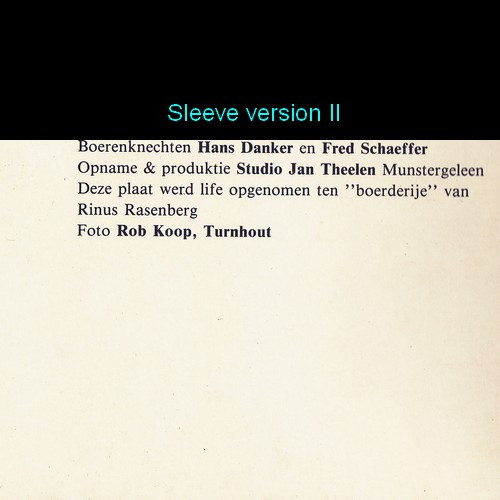 Sleeve version II

Boerenknechten Hans Danker en Fred Schaeffer
Opname & produktie Studio Jan Theelen Munstergeleen
Deze plaat werd life opgenomen ten ''boerderije'' van Rinus Rasenberg
Foto Rob Koop, Turnhout